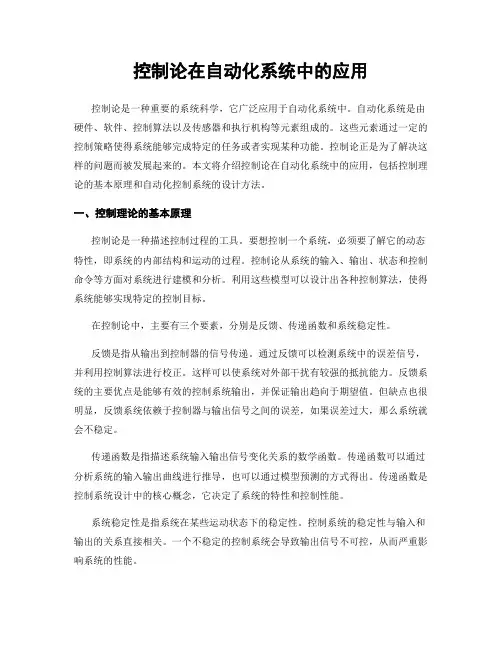 控制论在自动化系统中的应用

控制论是一种重要的系统科学，它广泛应用于自动化系统中。自动化系统是由硬件、软件、控制算法以及传感器和执行机构等元素组成的。这些元素通过一定的控制策略使得系统能够完成特定的任务或者实现某种功能。控制论正是为了解决这样的问题而被发展起来的。本文将介绍控制论在自动化系统中的应用，包括控制理论的基本原理和自动化控制系统的设计方法。

一、控制理论的基本原理

控制论是一种描述控制过程的工具。要想控制一个系统，必须要了解它的动态特性，即系统的内部结构和运动的过程。控制论从系统的输入、输出、状态和控制命令等方面对系统进行建模和分析。利用这些模型可以设计出各种控制算法，使得系统能够实现特定的控制目标。

在控制论中，主要有三个要素，分别是反馈、传递函数和系统稳定性。

反馈是指从输出到控制器的信号传递。通过反馈可以检测系统中的误差信号，并利用控制算法进行校正。这样可以使系统对外部干扰有较强的抵抗能力。反馈系统的主要优点是能够有效的控制系统输出，并保证输出趋向于期望值。但缺点也很明显，反馈系统依赖于控制器与输出信号之间的误差，如果误差过大，那么系统就会不稳定。

传递函数是指描述系统输入输出信号变化关系的数学函数。传递函数可以通过分析系统的输入输出曲线进行推导，也可以通过模型预测的方式得出。传递函数是控制系统设计中的核心概念，它决定了系统的特性和控制性能。

系统稳定性是指系统在某些运动状态下的稳定性。控制系统的稳定性与输入和输出的关系直接相关。一个不稳定的控制系统会导致输出信号不可控，从而严重影响系统的性能。